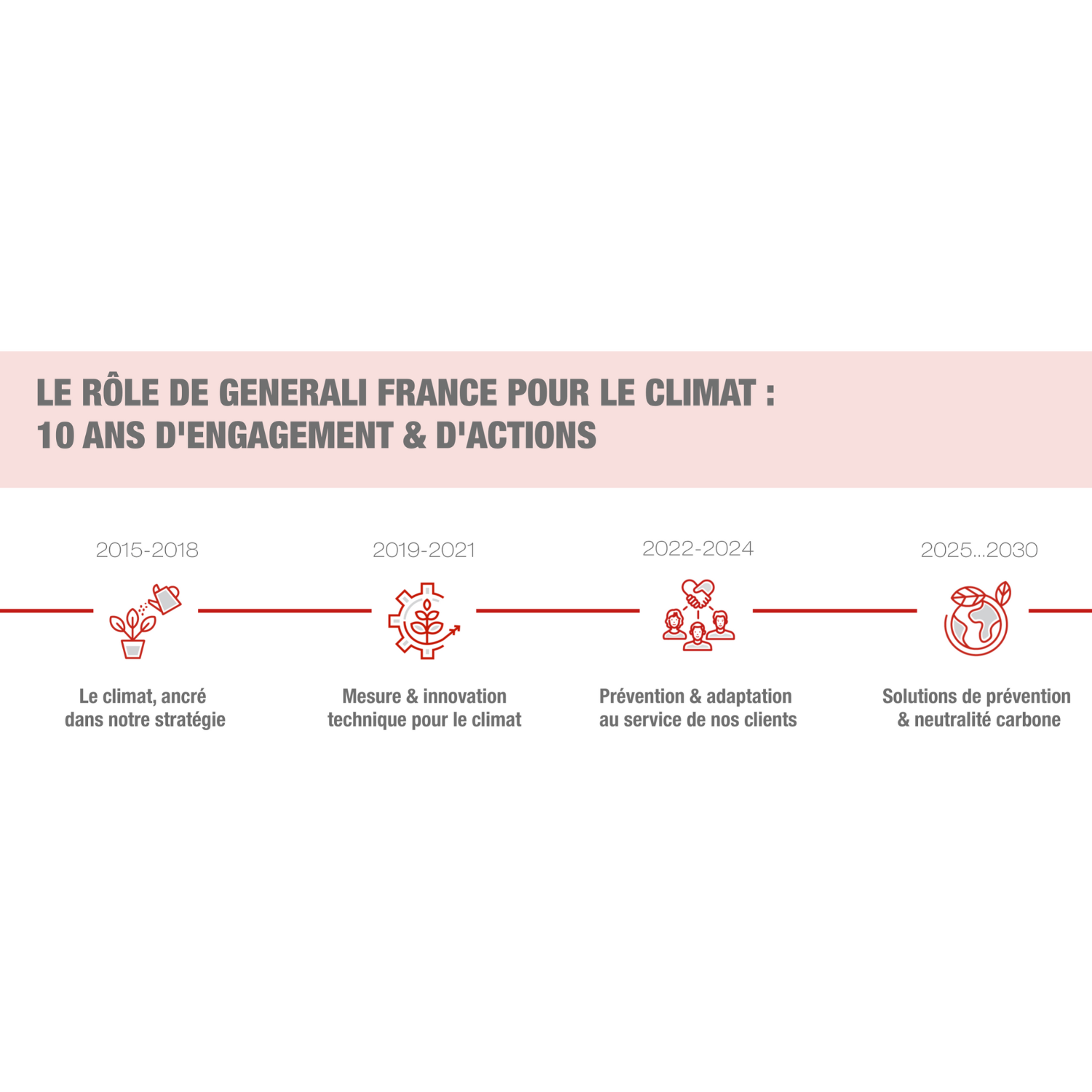 LE RÔLE DE GENERALI FRANCE POUR LE CLIMAT :
10 ANS D'ENGAGEMENT & D'ACTIONS

2015-2018

Le climat, ancré dans notre stratégie

2019-2021

Mesure & innovation technique pour le climat

2022-2024

Prévention & adaptation au service de nos clients

2025...2030

Solutions de prévention & neutralité carbone